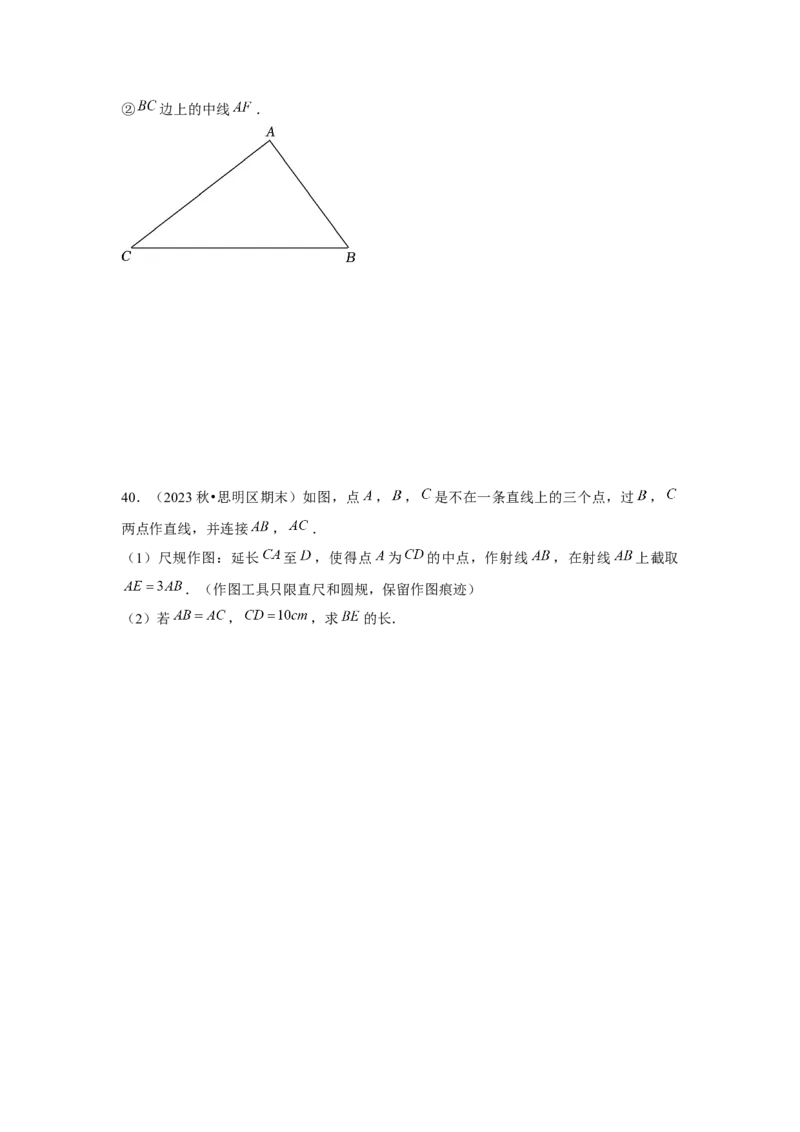 ②$BC$边上的中线$AF$.

A

C

B

40.（2023秋•思明区期末）如图，点$A$，$B$，$C$是不在一条直线上的三个点，过$B$，$C$两点作直线，并连接$AB$，$AC$.

（1）尺规作图：延长$CA$至$D$，使得点$A$为$CD$的中点，作射线$AB$，在射线$AB$上截取$AE=3AB$.（作图工具只限直尺和圆规，保留作图痕迹）

（2）若$AB=AC$，$CD=10cm$，求$BE$的长.